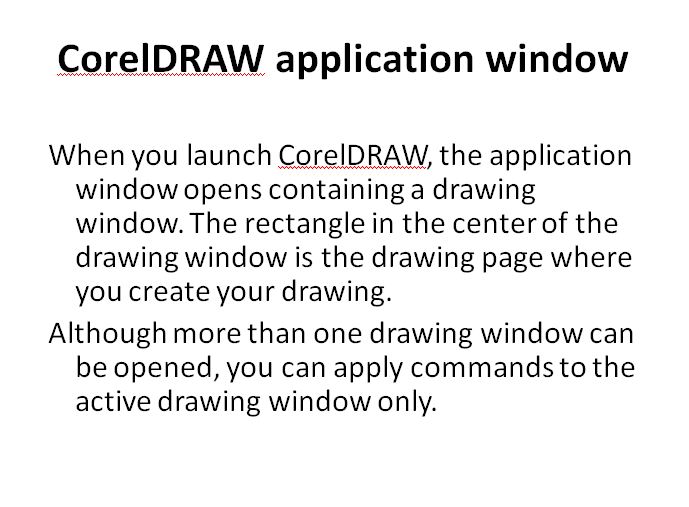 CorelDRAW application window

When you launch CorelDRAW, the application window opens containing a drawing window. The rectangle in the center of the drawing window is the drawing page where you create your drawing.

Although more than one drawing window can be opened, you can apply commands to the active drawing window only.